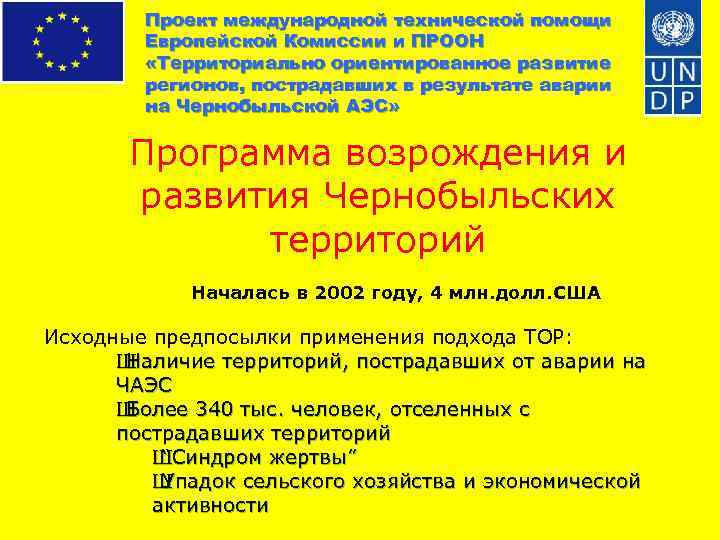 Проект международной технической помощи Европейской Комиссии и ПРООН «Территориально ориентированное развитие регионов, пострадавших в результате аварии на Чернобыльской АЭС»

U N D P

Программа возрождения и развития Чернобыльских территорий

Началась в 2002 году, 4 млн.долл.США

Исходные предпосылки применения подхода ТОР:

ШНаличие территорий, пострадавших от аварии на ЧАЭС

ШБолее 340 тыс. человек, отселенных с пострадавших территорий

Ш"Синдром жертвы”

ШУпадок сельского хозяйства и экономической активности